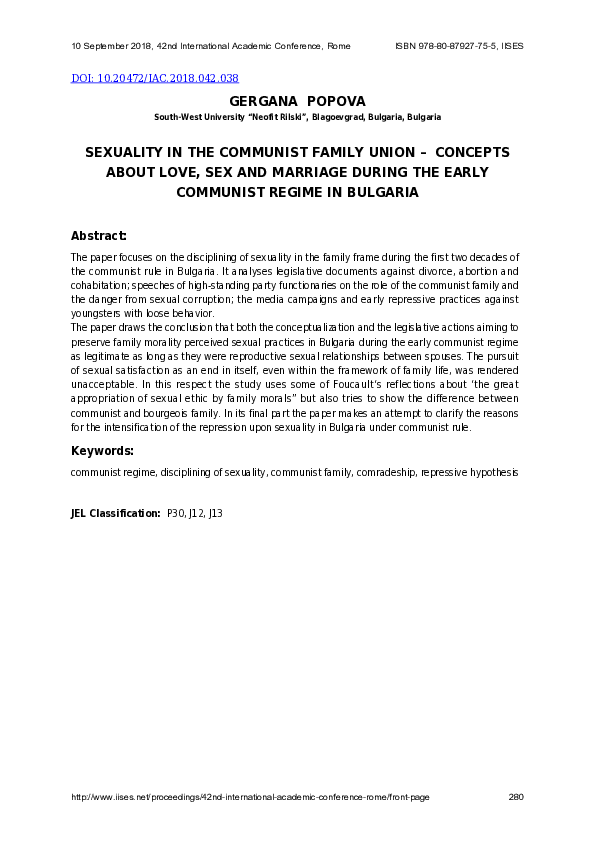 10 September 2018, 42nd International Academic Conference, Rome ISBN 978-80-87927-75-5, IISES

DOI: 10.20472/IAC.2018.042.038

GERGANA POPOVA

South-West University "Neofit Rilski", Blagoevgrad, Bulgaria, Bulgaria

SEXUALITY IN THE COMMUNIST FAMILY UNION – CONCEPTS ABOUT LOVE, SEX AND MARRIAGE DURING THE EARLY COMMUNIST REGIME IN BULGARIA

Abstract:

The paper focuses on the disciplining of sexuality in the family frame during the first two decades of the communist rule in Bulgaria. It analyses legislative documents against divorce, abortion and cohabitation; speeches of high-standing party functionaries on the role of the communist family and the danger from sexual corruption; the media campaigns and early repressive practices against youngsters with loose behavior.

The paper draws the conclusion that both the conceptualization and the legislative actions aiming to preserve family morality perceived sexual practices in Bulgaria during the early communist regime as legitimate as long as they were reproductive sexual relationships between spouses. The pursuit of sexual satisfaction as an end in itself, even within the framework of family life, was rendered unacceptable. In this respect the study uses some of Foucault's reflections about 'the great appropriation of sexual ethic by family morals" but also tries to show the difference between communist and bourgeois family. In its final part the paper makes an attempt to clarify the reasons for the intensification of the repression upon sexuality in Bulgaria under communist rule.

Keywords:

communist regime, disciplining of sexuality, communist family, comradeship, repressive hypothesis

JEL Classification: P30, J12, J13

http://www.iises.net/proceedings/42nd-international-academic-conference-rome/front-page 280